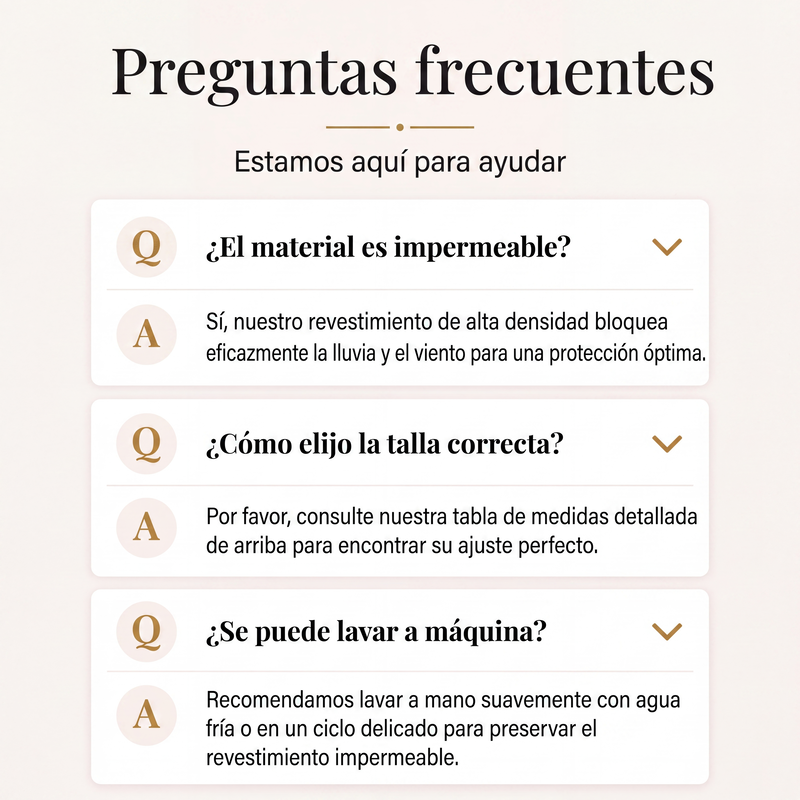 Preguntas frecuentes

Estamos aquí para ayudar

Q ¿El material es impermeable?

A Sí, nuestro revestimiento de alta densidad bloquea eficazmente la lluvia y el viento para una protección óptima.

Q ¿Cómo elijo la talla correcta?

A Por favor, consulte nuestra tabla de medidas detallada de arriba para encontrar su ajuste perfecto.

Q ¿Se puede lavar a máquina?

A Recomendamos lavar a mano suavemente con agua fría o en un ciclo delicado para preservar el revestimiento impermeable.